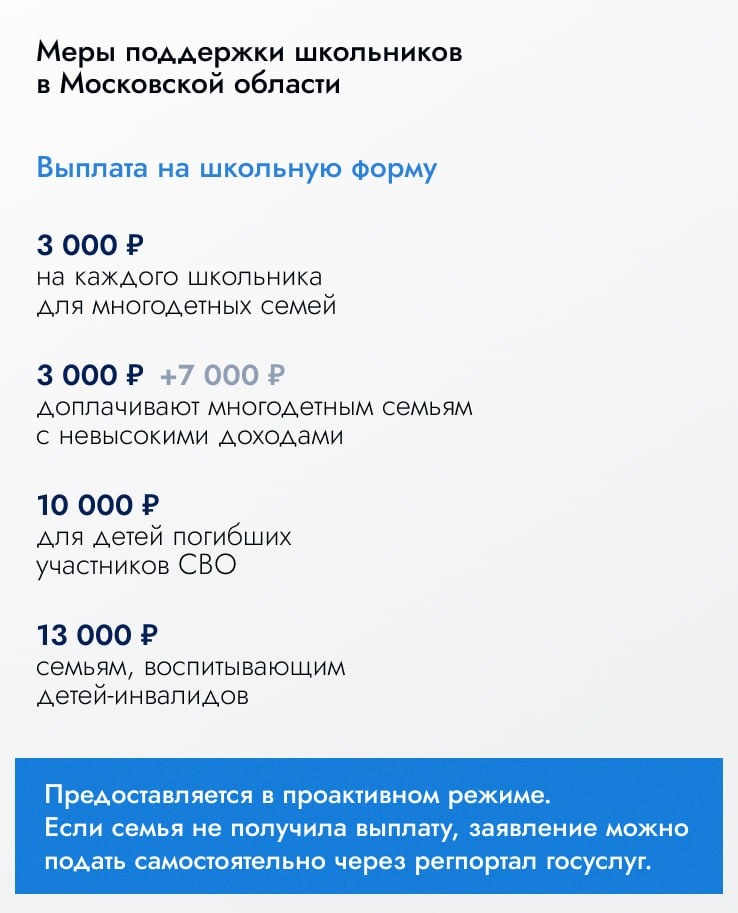 Меры поддержки школьников в Московской области

Выплата на школьную форму

3 000 ₽
на каждого школьника для многодетных семей

3 000 ₽ +7 000 ₽
доплачивают многодетным семьям с невысокими доходами

10 000 ₽
для детей погибших участников СВО

13 000 ₽
семьям, воспитывающим детей-инвалидов

Предоставляется в проактивном режиме.
Если семья не получила выплату, заявление можно подать самостоятельно через регпортал госуслуг.